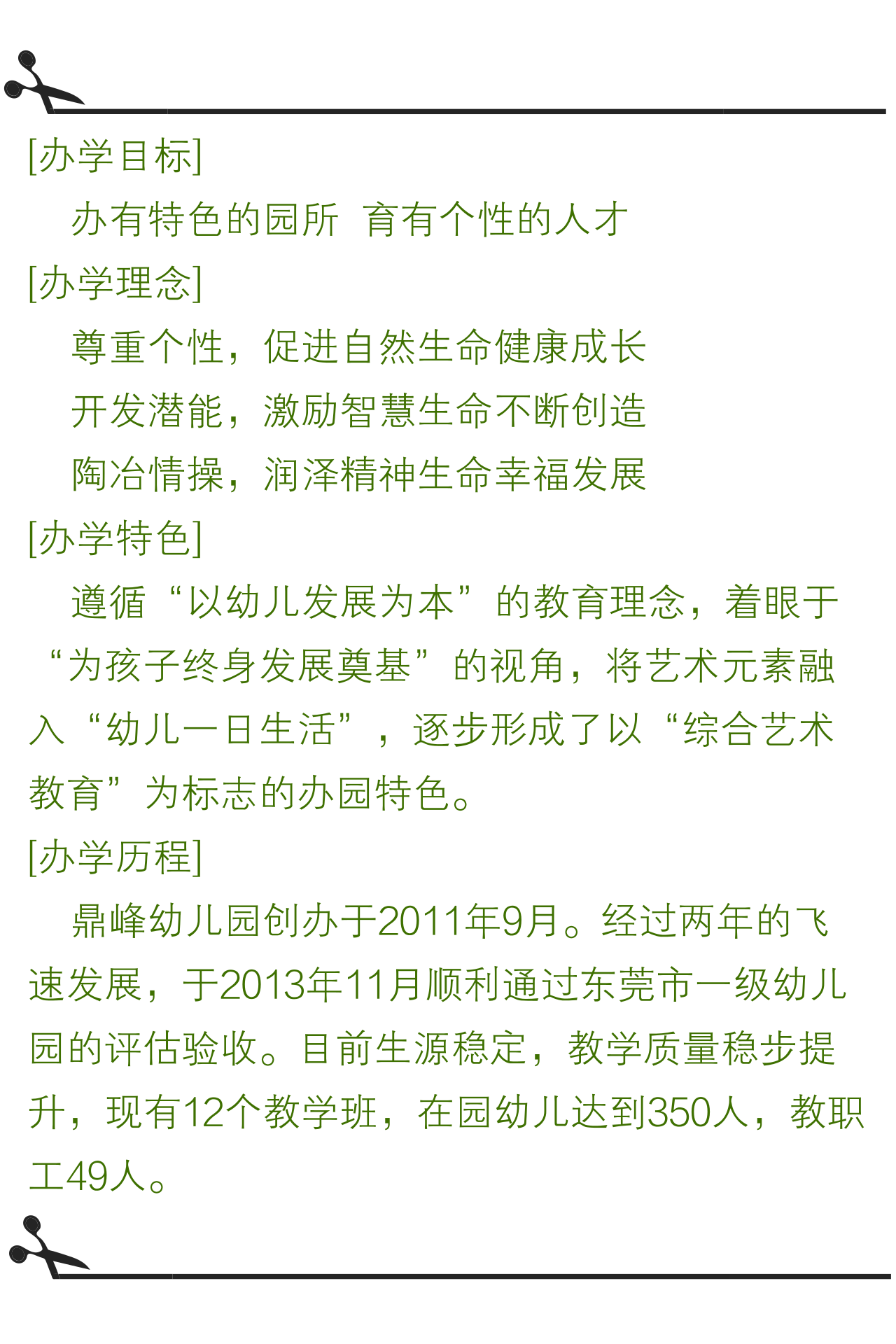 [办学目标]

办有特色的园所 育有个性的人才

[办学理念]

尊重个性，促进自然生命健康成长

开发潜能，激励智慧生命不断创造

陶冶情操，润泽精神生命幸福发展

[办学特色]

遵循“以幼儿发展为本”的教育理念，着眼于“为孩子终身发展奠基”的视角，将艺术元素融入“幼儿一日生活”，逐步形成了以“综合艺术教育”为标志的办园特色。

[办学历程]

鼎峰幼儿园创办于2011年9月。经过两年的飞速发展，于2013年11月顺利通过东莞市一级幼儿园的评估验收。目前生源稳定，教学质量稳步提升，现有12个教学班，在园幼儿达到350人，教职工49人。